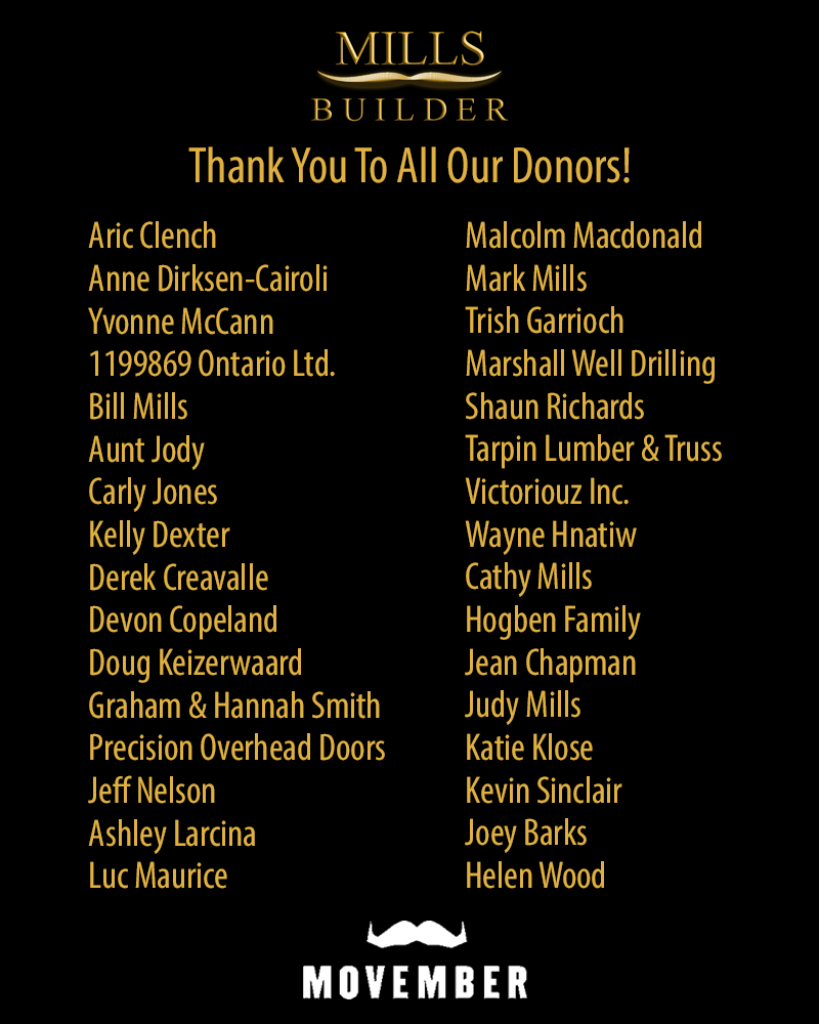 MILLS
BUILDER

Thank You To All Our Donors!

Aric Clench
Anne Dirksen-Cairoli
Yvonne McCann
1199869 Ontario Ltd.
Bill Mills
Aunt Jody
Carly Jones
Kelly Dexter
Derek Creavalle
Devon Copeland
Doug Keizerwaard
Graham & Hannah Smith
Precision Overhead Doors
Jeff Nelson
Ashley Larcina
Luc Maurice

Malcolm Macdonald
Mark Mills
Trish Garrioch
Marshall Well Drilling
Shaun Richards
Tarpin Lumber & Truss
Victoriouz Inc.
Wayne Hnatiw
Cathy Mills
Hogben Family
Jean Chapman
Judy Mills
Katie Klose
Kevin Sinclair
Joey Barks
Helen Wood

MOVEMBER